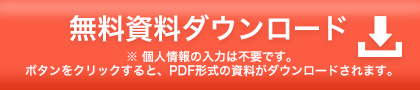 無料資料ダウンロード

※ 個人情報の入力は不要です。
ボタンをクリックすると、PDF形式の資料がダウンロードされます。